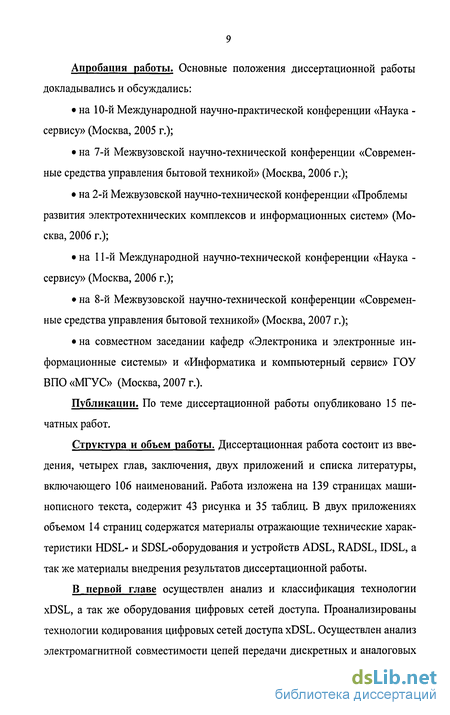 9

Апробация работы. Основные положения диссертационной работы докладывались и обсуждались:

• на 10-й Международной научно-практической конференции «Наука - сервису» (Москва, 2005 г.);

• на 7-й Межвузовской научно-технической конференции «Современные средства управления бытовой техникой» (Москва, 2006 г.);

• на 2-й Межвузовской научно-технической конференции «Проблемы развития электротехнических комплексов и информационных систем» (Москва, 2006 г.);

• на 11-й Международной научно-технической конференции «Наука - сервису» (Москва, 2006 г.);

• на 8-й Межвузовской научно-технической конференции «Современные средства управления бытовой техникой» (Москва, 2007 г.);

• на совместном заседании кафедр «Электроника и электронные информационные системы» и «Информатика и компьютерный сервис» ГОУ ВПО «МГУС» (Москва, 2007 г.).

Публикации. По теме диссертационной работы опубликовано 15 печатных работ.

Структура и объем работы. Диссертационная работа состоит из введения, четырех глав, заключения, двух приложений и списка литературы, включающего 106 наименований. Работа изложена на 139 страницах машинописного текста, содержит 43 рисунка и 35 таблиц. В двух приложениях объемом 14 страниц содержатся материалы отражающие технические характеристики HDSL- и SDSL-оборудования и устройств ADSL, RADSL, IDSL, а так же материалы внедрения результатов диссертационной работы.

В первой главе осуществлен анализ и классификация технологии xDSL, а так же оборудования цифровых сетей доступа. Проанализированы технологии кодирования цифровых сетей доступа xDSL. Осуществлен анализ электромагнитной совместимости цепей передачи дискретных и аналоговых

dsLib.net
библиотека диссертаций